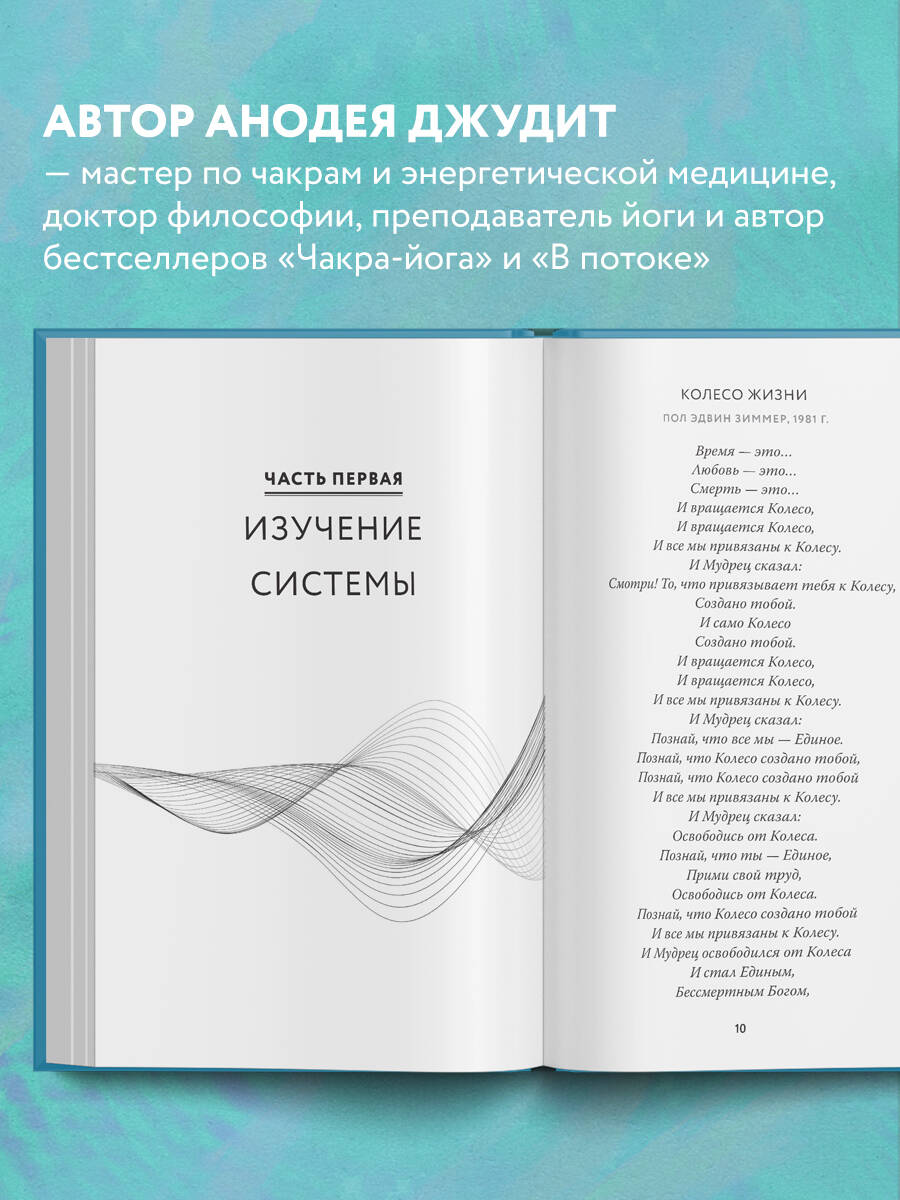 АВТОР АНОДЕЯ ДЖУДИТ
— мастер по чакрам и энергетической медицине, доктор философии, преподаватель йоги и автор бестселлеров «Чакра-йога» и «В потоке»

ЧАСТЬ ПЕРВАЯ
ИЗУЧЕНИЕ СИСТЕМЫ

КОЛЕСО ЖИЗНИ
ПОЛ ЭДВИН ЗИММЕР, 1981 Г.

Время — это...
Любовь — это...
Смерть — это...
И вращается Колесо,
И вращается Колесо,
И все мы привязаны к Колесу.
И Мудрец сказал:
Смотри! То, что привязывает тебя к Колесу,
Создано тобой.
И само Колесо
Создано тобой.
И вращается Колесо,
И вращается Колесо,
И все мы привязаны к Колесу.
И Мудрец сказал:
Познай, что все мы — Единое.
Познай, что Колесо создано тобой,
Познай, что Колесо создано тобой
И все мы привязаны к Колесу.
И Мудрец сказал:
Освободись от Колеса.
Познай, что ты — Единое,
Прими свой труд,
Освободись от Колеса.
Познай, что Колесо создано тобой
И все мы привязаны к Колесу.
И Мудрец освободился от Колеса
И стал Единым,
Бессмертным Богом,

10